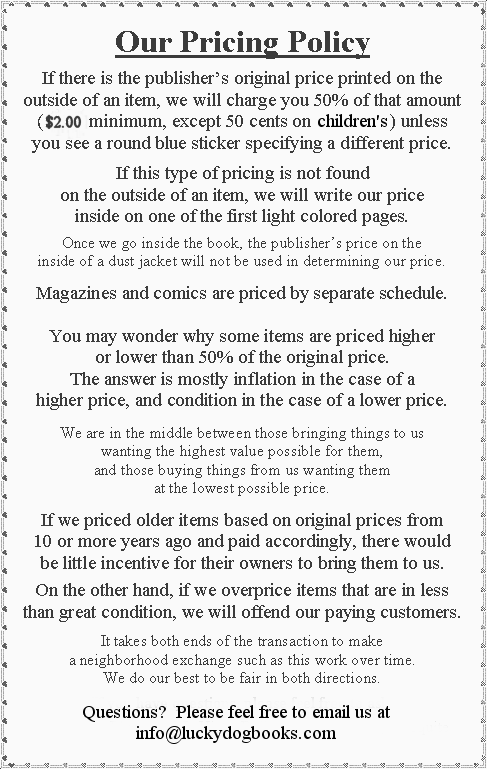 Our Pricing Policy

If there is the publisher's original price printed on the outside of an item, we will charge you 50% of that amount ($2.00 minimum, except 50 cents on children's) unless you see a round blue sticker specifying a different price.

If this type of pricing is not found on the outside of an item, we will write our price inside on one of the first light colored pages.

Once we go inside the book, the publisher's price on the inside of a dust jacket will not be used in determining our price.

Magazines and comics are priced by separate schedule.

You may wonder why some items are priced higher or lower than 50% of the original price. The answer is mostly inflation in the case of a higher price, and condition in the case of a lower price.

We are in the middle between those bringing things to us wanting the highest value possible for them, and those buying things from us wanting them at the lowest possible price.

If we priced older items based on original prices from 10 or more years ago and paid accordingly, there would be little incentive for their owners to bring them to us.

On the other hand, if we overprice items that are in less than great condition, we will offend our paying customers.

It takes both ends of the transaction to make a neighborhood exchange such as this work over time. We do our best to be fair in both directions.

Questions? Please feel free to email us at info@luckydogbooks.com